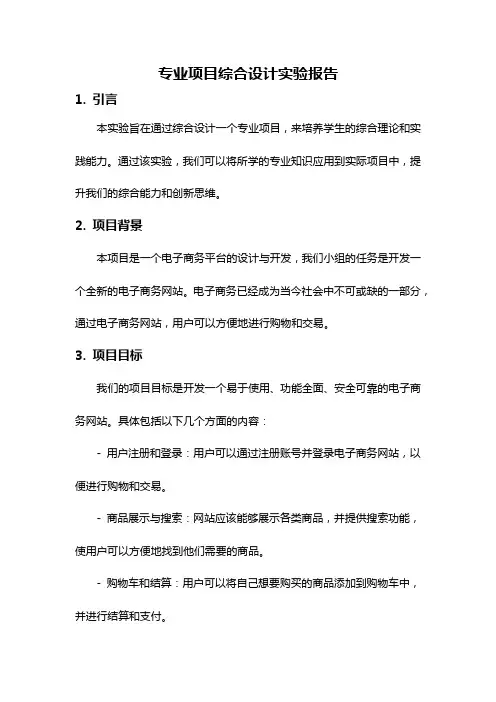 专业项目综合设计实验报告

1. 引言

本实验旨在通过综合设计一个专业项目，来培养学生的综合理论和实践能力。通过该实验，我们可以将所学的专业知识应用到实际项目中，提升我们的综合能力和创新思维。

2. 项目背景

本项目是一个电子商务平台的设计与开发，我们小组的任务是开发一个全新的电子商务网站。电子商务已经成为当今社会中不可或缺的一部分，通过电子商务网站，用户可以方便地进行购物和交易。

3. 项目目标

我们的项目目标是开发一个易于使用、功能全面、安全可靠的电子商务网站。具体包括以下几个方面的内容：

- 用户注册和登录：用户可以通过注册账号并登录电子商务网站，以便进行购物和交易。

- 商品展示与搜索：网站应该能够展示各类商品，并提供搜索功能，使用户可以方便地找到他们需要的商品。

- 购物车和结算：用户可以将自己想要购买的商品添加到购物车中，并进行结算和支付。